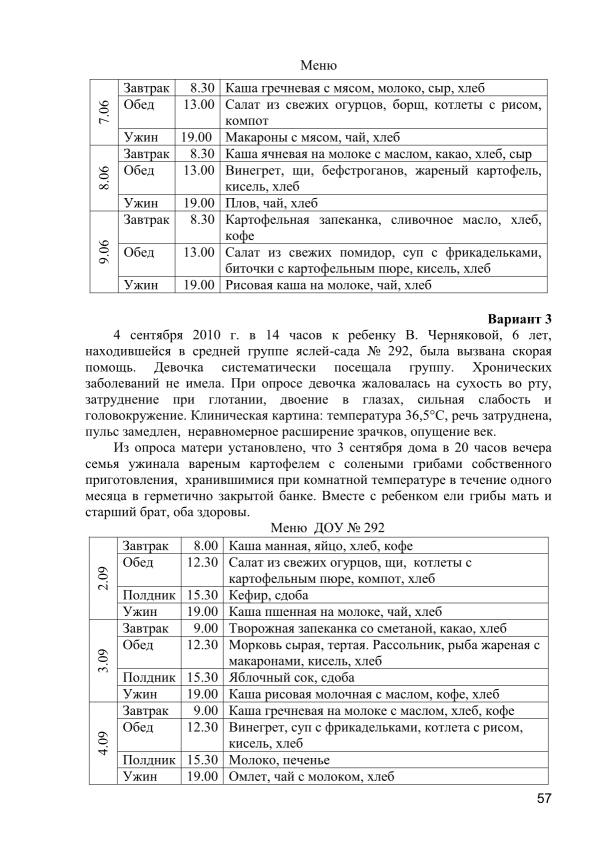 Меню

| 7.06 | Завтрак | 8.30 | Каша гречневая с мясом, молоко, сыр, хлеб |
|---|---|---|---|
| | Обед | 13.00 | Салат из свежих огурцов, борщ, котлеты с рисом, компот |
| | Ужин | 19.00 | Макароны с мясом, чай, хлеб |
| 8.06 | Завтрак | 8.30 | Каша ячневая на молоке с маслом, какао, хлеб, сыр |
| | Обед | 13.00 | Винегрет, щи, бефстроганов, жареный картофель, кисель, хлеб |
| | Ужин | 19.00 | Плов, чай, хлеб |
| 9.06 | Завтрак | 8.30 | Картофельная запеканка, сливочное масло, хлеб, кофе |
| | Обед | 13.00 | Салат из свежих помидор, суп с фрикадельками, биточки с картофельным пюре, кисель, хлеб |
| | Ужин | 19.00 | Рисовая каша на молоке, чай, хлеб |

Вариант 3

4 сентября 2010 г. в 14 часов к ребенку В. Черняковой, 6 лет, находившейся в средней группе яслей-сада № 292, была вызвана скорая помощь. Девочка систематически посещала группу. Хронических заболеваний не имела. При опросе девочка жаловалась на сухость во рту, затруднение при глотании, двоение в глазах, сильная слабость и головокружение. Клиническая картина: температура 36,5°С, речь затруднена, пульс замедлен, неравномерное расширение зрачков, опущение век.

Из опроса матери установлено, что 3 сентября дома в 20 часов вечера семья ужинала вареным картофелем с солеными грибами собственного приготовления, хранившимися при комнатной температуре в течение одного месяца в герметично закрытой банке. Вместе с ребенком ели грибы мать и старший брат, оба здоровы.

Меню ДОУ № 292

| 2.09 | Завтрак | 8.00 | Каша манная, яйцо, хлеб, кофе |
|---|---|---|---|
| | Обед | 12.30 | Салат из свежих огурцов, щи, котлеты с картофельным пюре, компот, хлеб |
| | Полдник | 15.30 | Кефир, сдоба |
| | Ужин | 19.00 | Каша пшенная на молоке, чай, хлеб |
| 3.09 | Завтрак | 9.00 | Творожная запеканка со сметаной, какао, хлеб |
| | Обед | 12.30 | Морковь сырая, тертая. Рассольник, рыба жареная с макаронами, кисель, хлеб |
| | Полдник | 15.30 | Яблочный сок, сдоба |
| | Ужин | 19.00 | Каша рисовая молочная с маслом, кофе, хлеб |
| 4.09 | Завтрак | 9.00 | Каша гречневая на молоке с маслом, хлеб, кофе |
| | Обед | 12.30 | Винегрет, суп с фрикадельками, котлета с рисом, кисель, хлеб |
| | Полдник | 15.30 | Молоко, печенье |
| | Ужин | 19.00 | Омлет, чай с молоком, хлеб |

57